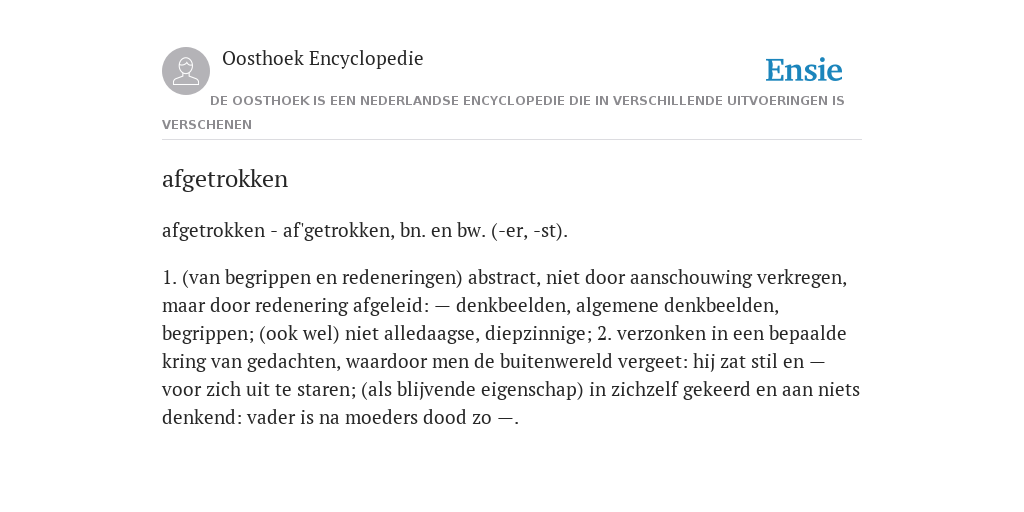 Oosthoek Encyclopedie

Ensie

DE OOSTHOEK IS EEN NEDERLANDSE ENCYCLOPEDIE DIE IN VERSCHILLENDE UITVOERINGEN IS VERSCHENEN

afgetrokken

afgetrokken - af'getrokken, bn. en bw. (-er, -st).

1. (van begrippen en redeneringen) abstract, niet door aanschouwing verkregen, maar door redenering afgeleid: — denkbeelden, algemene denkbeelden, begrippen; (ook wel) niet alledaagse, diepzinnige; 2. verzonken in een bepaalde kring van gedachten, waardoor men de buitenwereld vergeet: hij zat stil en — voor zich uit te staren; (als blijvende eigenschap) in zichzelf gekeerd en aan niets denkend: vader is na moeders dood zo —.